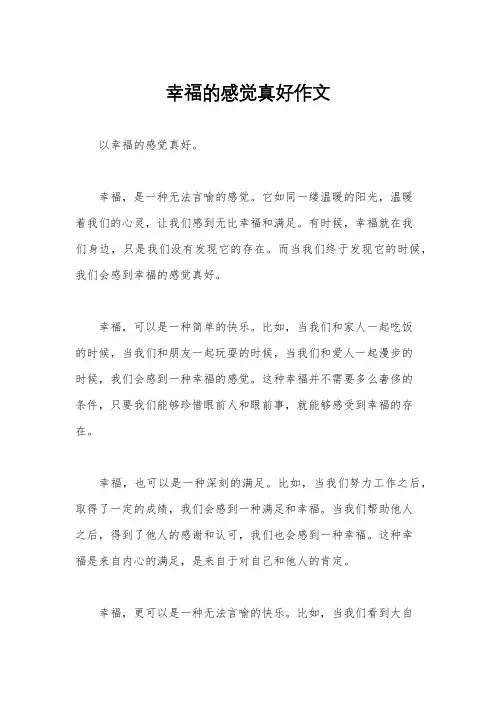 幸福的感觉真好作文

以幸福的感觉真好。

幸福，是一种无法言喻的感觉。它如同一缕温暖的阳光，温暖着我们的心灵，让我们感到无比幸福和满足。有时候，幸福就在我们身边，只是我们没有发现它的存在。而当我们终于发现它的时候，我们会感到幸福的感觉真好。

幸福，可以是一种简单的快乐。比如，当我们和家人一起吃饭的时候，当我们和朋友一起玩耍的时候，当我们和爱人一起漫步的时候，我们会感到一种幸福的感觉。这种幸福并不需要多么奢侈的条件，只要我们能够珍惜眼前人和眼前事，就能够感受到幸福的存在。

幸福，也可以是一种深刻的满足。比如，当我们努力工作之后，取得了一定的成绩，我们会感到一种满足和幸福。当我们帮助他人之后，得到了他人的感谢和认可，我们也会感到一种幸福。这种幸福是来自内心的满足，是来自于对自己和他人的肯定。

幸福，更可以是一种无法言喻的快乐。比如，当我们看到大自